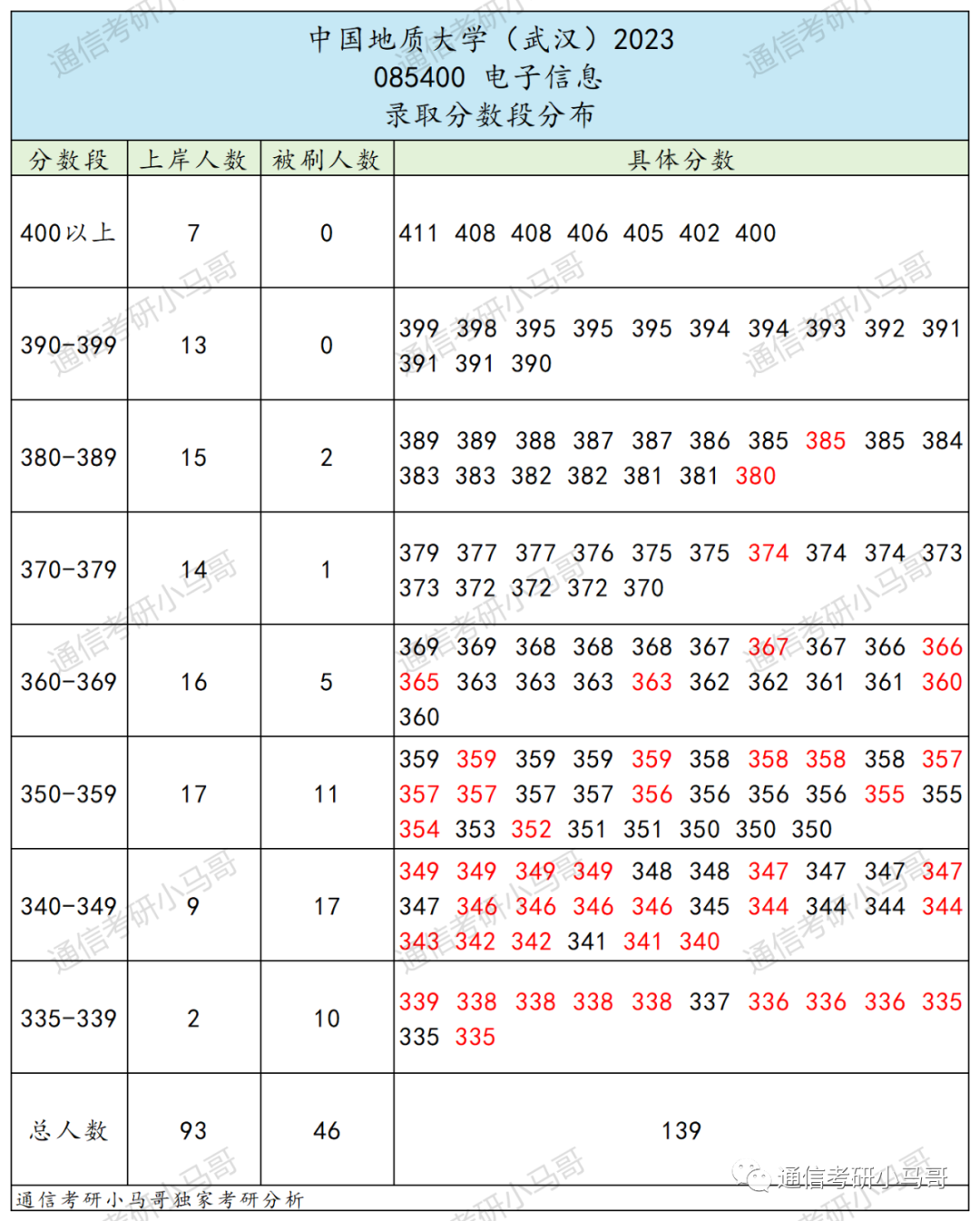 中国地质大学（武汉）2023
085400 电子信息
录取分数段分布

| 分数段 | 上岸人数 | 被刷人数 | 具体分数 |
|---|---|---|---|
| 400以上 | 7 | 0 | 411 408 408 406 405 402 400 |
| 390-399 | 13 | 0 | 399 398 395 395 395 394 394 393 392 391 391 391 390 |
| 380-389 | 15 | 2 | 389 389 388 387 387 386 385 385 385 384 383 383 382 382 381 381 380 |
| 370-379 | 14 | 1 | 379 377 377 376 375 375 374 374 374 373 373 372 372 372 370 |
| 360-369 | 16 | 5 | 369 369 368 368 368 367 367 367 366 366 365 363 363 363 363 362 362 361 361 360 360 |
| 350-359 | 17 | 11 | 359 359 359 359 359 358 358 358 358 357 357 357 357 357 356 356 356 356 355 355 354 353 352 351 351 350 350 350 |
| 340-349 | 9 | 17 | 349 349 349 349 348 348 347 347 347 347 347 346 346 346 346 345 344 344 344 344 343 342 342 341 341 340 |
| 335-339 | 2 | 10 | 339 338 338 338 338 337 336 336 336 335 335 335 |
| 总人数 | 93 | 46 | 139 |

通信考研小马哥独家考研分析

通信考研小马哥